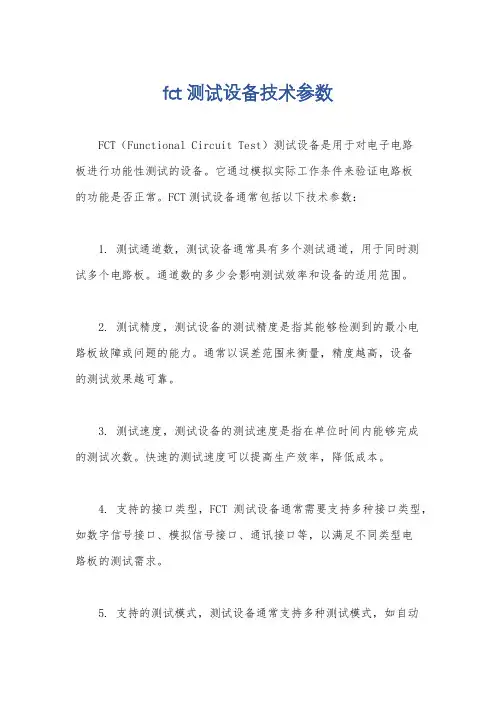 fct 测试设备技术参数

FCT（Functional Circuit Test）测试设备是用于对电子电路板进行功能性测试的设备。它通过模拟实际工作条件来验证电路板的功能是否正常。FCT 测试设备通常包括以下技术参数：

1. 测试通道数，测试设备通常具有多个测试通道，用于同时测试多个电路板。通道数的多少会影响测试效率和设备的适用范围。

2. 测试精度，测试设备的测试精度是指其能够检测到的最小电路板故障或问题的能力。通常以误差范围来衡量，精度越高，设备的测试效果越可靠。

3. 测试速度，测试设备的测试速度是指在单位时间内能够完成的测试次数。快速的测试速度可以提高生产效率，降低成本。

4. 支持的接口类型，FCT 测试设备通常需要支持多种接口类型，如数字信号接口、模拟信号接口、通讯接口等，以满足不同类型电路板的测试需求。

5. 支持的测试模式，测试设备通常支持多种测试模式，如自动